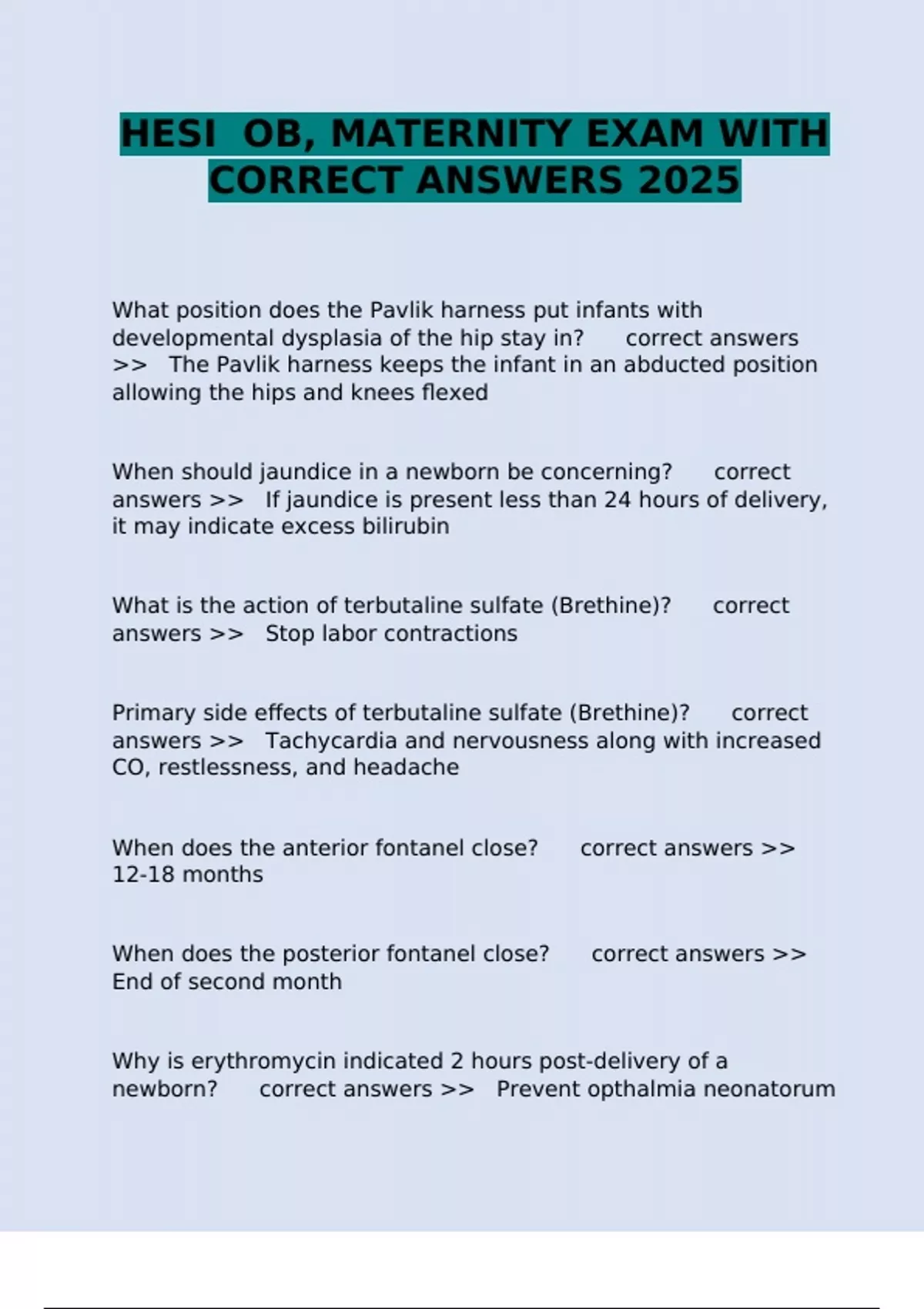 HESI OB, MATERNITY EXAM WITH CORRECT ANSWERS 2025

What position does the Pavlik harness put infants with developmental dysplasia of the hip stay in? correct answers >> The Pavlik harness keeps the infant in an abducted position allowing the hips and knees flexed

When should jaundice in a newborn be concerning? correct answers >> If jaundice is present less than 24 hours of delivery, it may indicate excess bilirubin

What is the action of terbutaline sulfate (Brethine)? correct answers >> Stop labor contractions

Primary side effects of terbutaline sulfate (Brethine)? correct answers >> Tachycardia and nervousness along with increased CO, restlessness, and headache

When does the anterior fontanel close? correct answers >> 12-18 months

When does the posterior fontanel close? correct answers >> End of second month

Why is erythromycin indicated 2 hours post-delivery of a newborn? correct answers >> Prevent opthalmia neonatorum